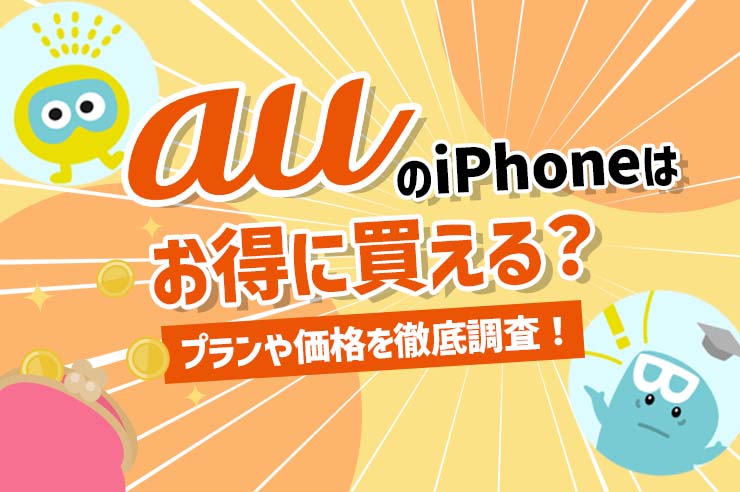 auのiPhoneは
お得に買える？
プランや価格を徹底調査！